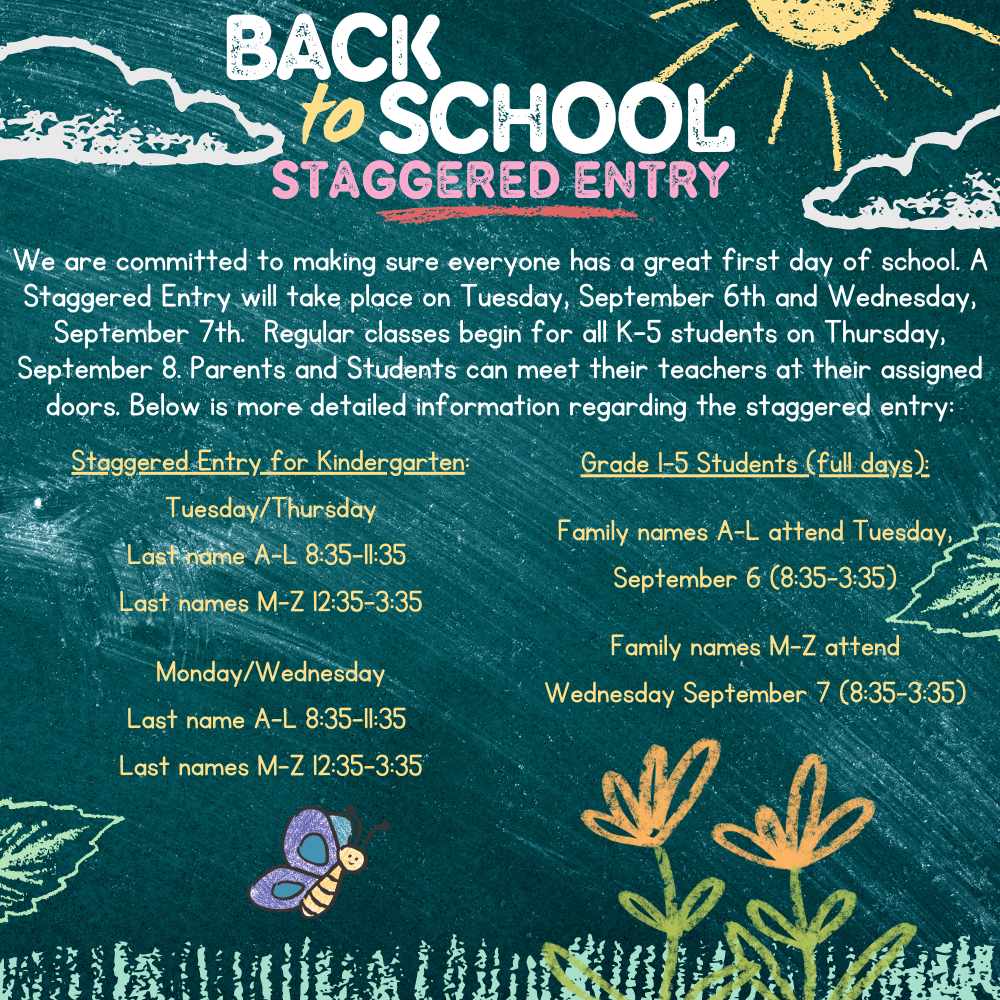 BACK to SCHOOL
STAGGERED ENTRY

We are committed to making sure everyone has a great first day of school. A Staggered Entry will take place on Tuesday, September 6th and Wednesday, September 7th. Regular classes begin for all K-5 students on Thursday, September 8. Parents and Students can meet their teachers at their assigned doors. Below is more detailed information regarding the staggered entry:

Staggered Entry for Kindergarten:

Tuesday/Thursday

Last name A-L 8:35-11:35

Last names M-Z 12:35-3:35

Monday/Wednesday

Last name A-L 8:35-11:35

Last names M-Z 12:35-3:35

Grade 1-5 Students (full days):

Family names A-L attend Tuesday, September 6 (8:35-3:35)

Family names M-Z attend Wednesday September 7 (8:35-3:35)